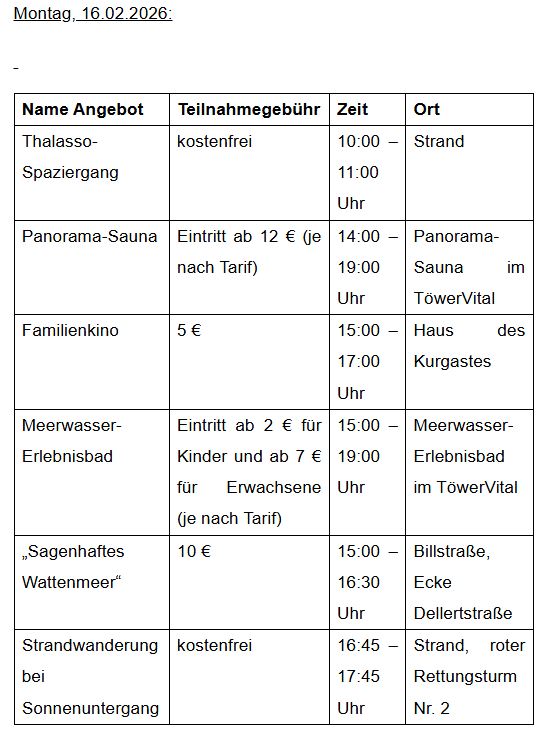 Montag, 16.02.2026:

-

| Name Angebot | Teilnahmegebühr | Zeit | Ort |
|---|---|---|---|
| Thalasso-Spaziergang | kostenfrei | 10:00 – 11:00 Uhr | Strand |
| Panorama-Sauna | Eintritt ab 12 € (je nach Tarif) | 14:00 – 19:00 Uhr | Panorama-Sauna im TöwerVital |
| Familienkino | 5 € | 15:00 – 17:00 Uhr | Haus des Kurgastes |
| Meerwasser-Erlebnisbad | Eintritt ab 2 € für Kinder und ab 7 € für Erwachsene (je nach Tarif) | 15:00 – 19:00 Uhr | Meerwasser-Erlebnisbad im TöwerVital |
| „Sagenhaftes Wattenmeer“ | 10 € | 15:00 – 16:30 Uhr | Billstraße, Ecke Dellertstraße |
| Strandwanderung bei Sonnenuntergang | kostenfrei | 16:45 – 17:45 Uhr | Strand, roter Rettungsturm Nr. 2 |